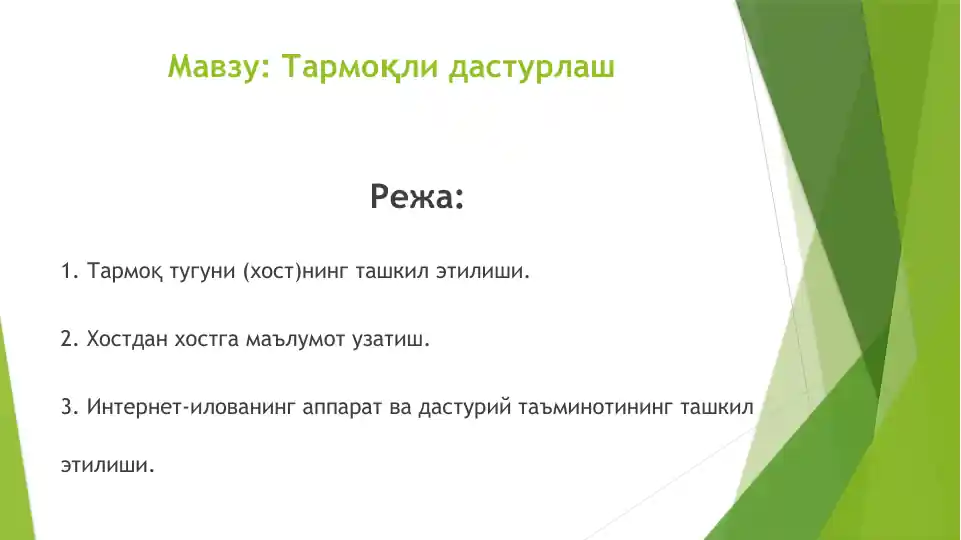 Мавзу: Тармоқли дастурлаш

Режа:

1. Тармоқ тугуни (хост)нинг ташкил этилиши.

2. Хостдан хостга маълумот узатиш.

3. Интернет-илованинг аппарат ва дастурий таъминотининг ташкил этилиши.